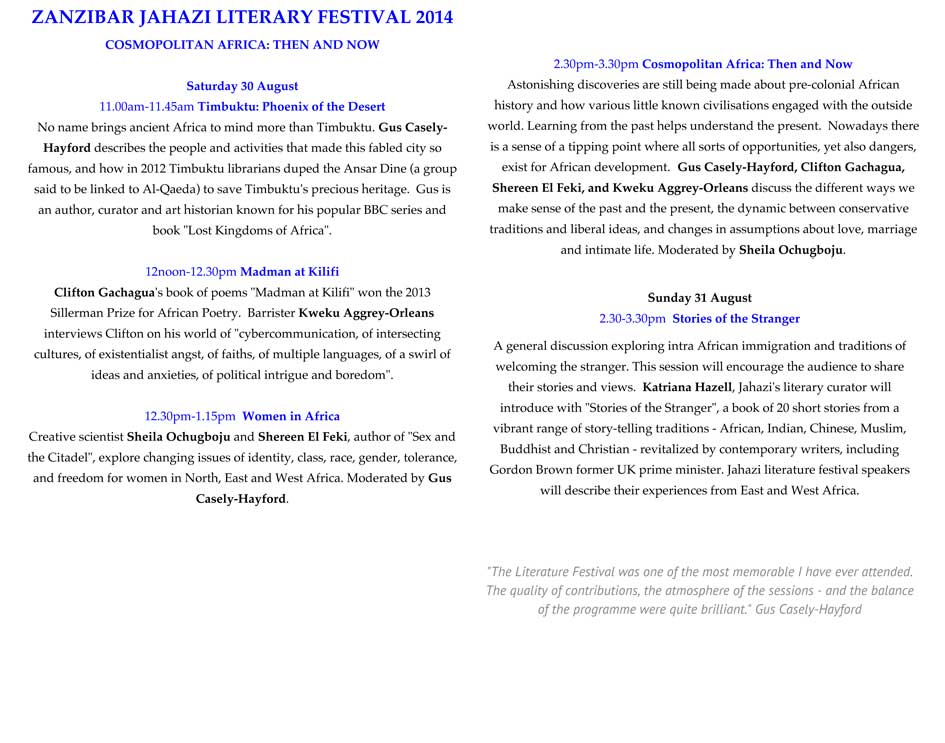 ZANZIBAR JAHAZI LITERARY FESTIVAL 2014

COSMOPOLITAN AFRICA: THEN AND NOW

Saturday 30 August

11.00am-11.45am Timbuktu: Phoenix of the Desert

No name brings ancient Africa to mind more than Timbuktu. Gus Casely-Hayford describes the people and activities that made this fabled city so famous, and how in 2012 Timbuktu librarians duped the Ansar Dine (a group said to be linked to Al-Qaeda) to save Timbuktu's precious heritage. Gus is an author, curator and art historian known for his popular BBC series and book "Lost Kingdoms of Africa".

12noon-12.30pm Madman at Kilifi

Clifton Gachagua's book of poems "Madman at Kilifi" won the 2013 Sillerman Prize for African Poetry. Barrister Kweku Aggrey-Orleans interviews Clifton on his world of "cybercommunication, of intersecting cultures, of existentialist angst, of faiths, of multiple languages, of a swirl of ideas and anxieties, of political intrigue and boredom".

12.30pm-1.15pm Women in Africa

Creative scientist Sheila Ochugboju and Shereen El Feki, author of "Sex and the Citadel", explore changing issues of identity, class, race, gender, tolerance, and freedom for women in North, East and West Africa. Moderated by Gus Casely-Hayford.

2.30pm-3.30pm Cosmopolitan Africa: Then and Now

Astonishing discoveries are still being made about pre-colonial African history and how various little known civilisations engaged with the outside world. Learning from the past helps understand the present. Nowadays there is a sense of a tipping point where all sorts of opportunities, yet also dangers, exist for African development. Gus Casely-Hayford, Clifton Gachagua, Shereen El Feki, and Kweku Aggrey-Orleans discuss the different ways we make sense of the past and the present, the dynamic between conservative traditions and liberal ideas, and changes in assumptions about love, marriage and intimate life. Moderated by Sheila Ochugboju.

Sunday 31 August

2.30-3.30pm Stories of the Stranger

A general discussion exploring intra African immigration and traditions of welcoming the stranger. This session will encourage the audience to share their stories and views. Katriana Hazell, Jahazi's literary curator will introduce with "Stories of the Stranger", a book of 20 short stories from a vibrant range of story-telling traditions - African, Indian, Chinese, Muslim, Buddhist and Christian - revitalized by contemporary writers, including Gordon Brown former UK prime minister. Jahazi literature festival speakers will describe their experiences from East and West Africa.

"The Literature Festival was one of the most memorable I have ever attended. The quality of contributions, the atmosphere of the sessions - and the balance of the programme were quite brilliant." Gus Casely-Hayford